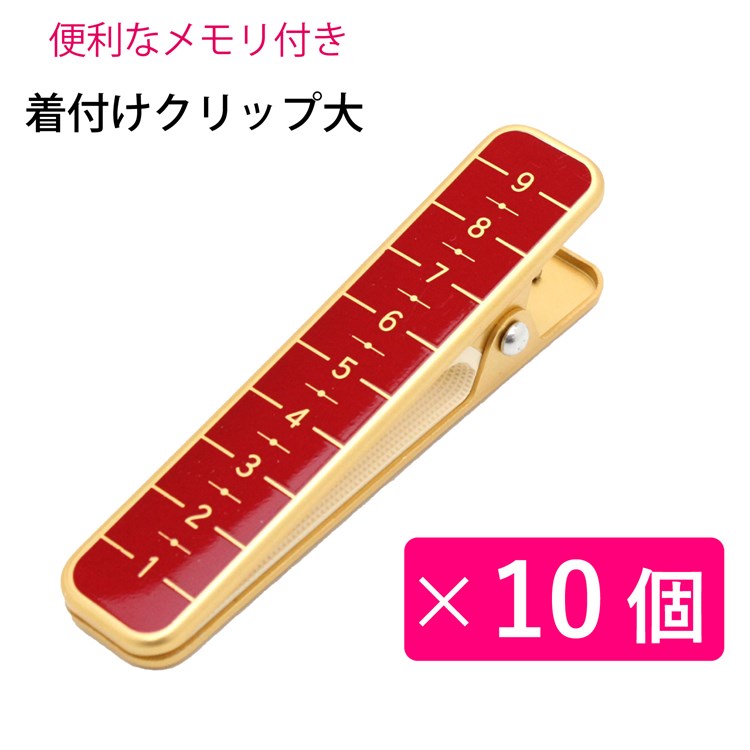 便利なメモリ付き

着付けクリップ大

9
8
7
6
5
4
3
2
1

×10個